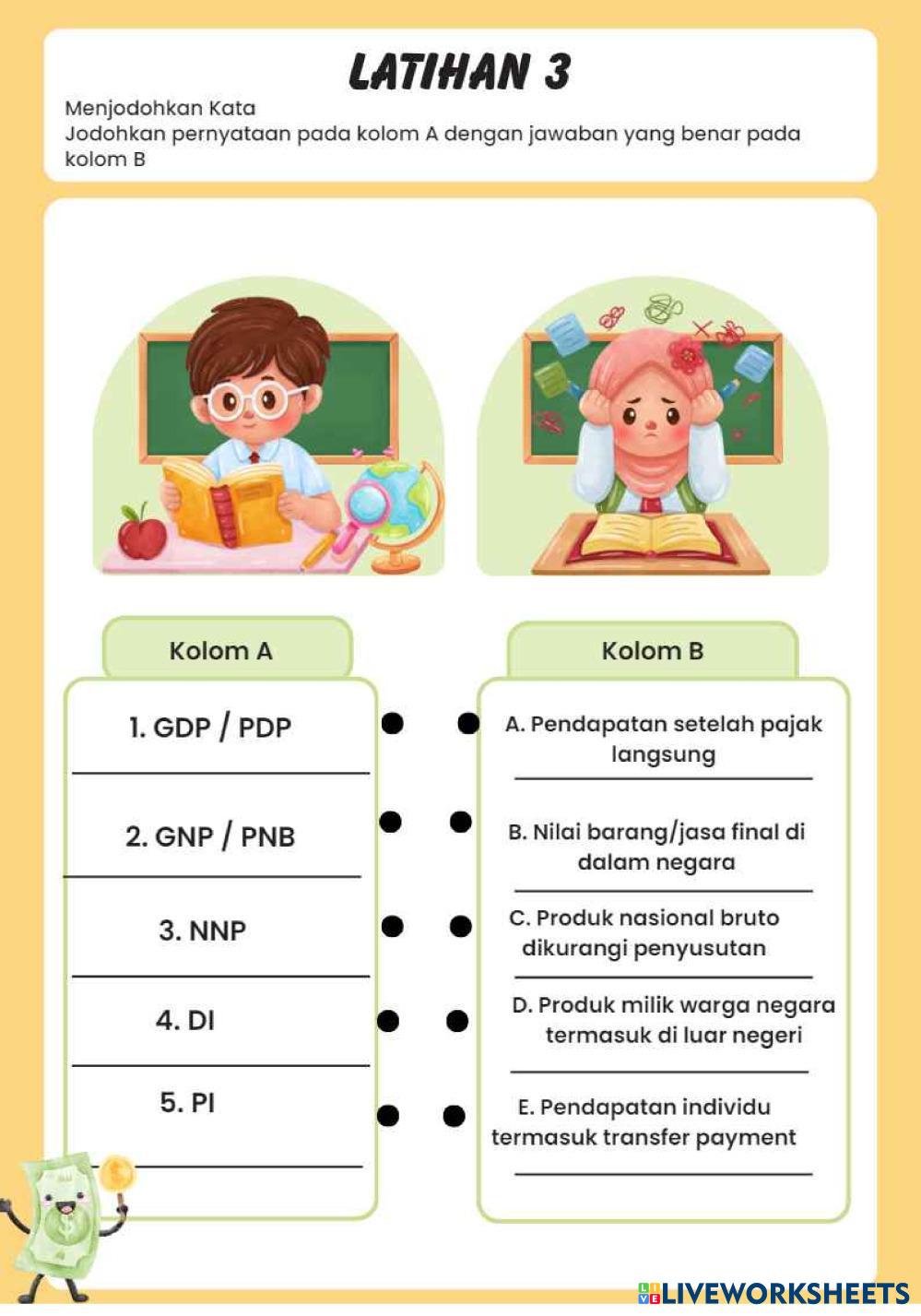 LATIHAN 3

Menjodohkan Kata
Jodohkan pernyataan pada kolom A dengan jawaban yang benar pada kolom B

Kolom A

1. GDP / PDP

2. GNP / PNB

3. NNP

4. DI

5. PI

Kolom B

A. Pendapatan setelah pajak langsung

B. Nilai barang/jasa final di dalam negara

C. Produk nasional bruto dikurangi penyusutan

D. Produk milik warga negara termasuk di luar negeri

E. Pendapatan individu termasuk transfer payment

LIVEWORKSHEETS